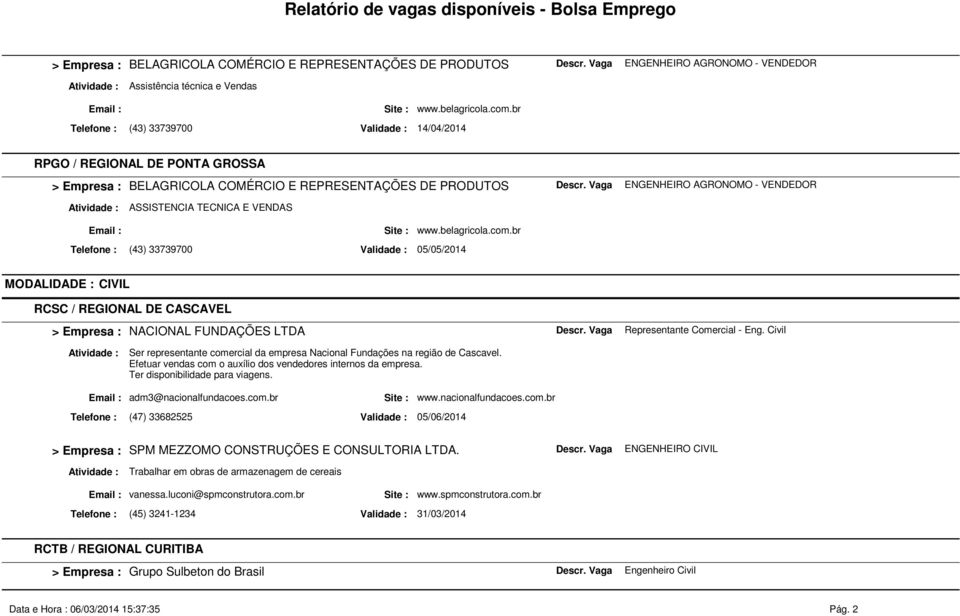 Relatório de vagas disponíveis - Bolsa Emprego

> Empresa : BELAGRICOLA COMÉRCIO E REPRESENTAÇÕES DE PRODUTOS Descr. Vaga ENGENHEIRO AGRONOMO - VENDEDOR

Atividade : Assistência técnica e Vendas

Email : Site : www.belagricola.com.br

Telefone : (43) 33739700 Validade : 14/04/2014

RPGO / REGIONAL DE PONTA GROSSA

> Empresa : BELAGRICOLA COMÉRCIO E REPRESENTAÇÕES DE PRODUTOS Descr. Vaga ENGENHEIRO AGRONOMO - VENDEDOR

Atividade : ASSISTENCIA TECNICA E VENDAS

Email : Site : www.belagricola.com.br

Telefone : (43) 33739700 Validade : 05/05/2014

MODALIDADE : CIVIL

RCSC / REGIONAL DE CASCAVEL

> Empresa : NACIONAL FUNDAÇÕES LTDA Descr. Vaga Representante Comercial - Eng. Civil

Atividade : Ser representante comercial da empresa Nacional Fundações na região de Cascavel. Efetuar vendas com o auxílio dos vendedores internos da empresa. Ter disponibilidade para viagens.

Email : adm3@nacionalfundacoes.com.br Site : www.nacionalfundacoes.com.br

Telefone : (47) 33682525 Validade : 05/06/2014

> Empresa : SPM MEZZOMO CONSTRUÇÕES E CONSULTORIA LTDA. Descr. Vaga ENGENHEIRO CIVIL

Atividade : Trabalhar em obras de armazenagem de cereais

Email : vanessa.luconi@spmconstrutora.com.br Site : www.spmconstrutora.com.br

Telefone : (45) 3241-1234 Validade : 31/03/2014

RCTB / REGIONAL CURITIBA

> Empresa : Grupo Sulbeton do Brasil Descr. Vaga Engenheiro Civil

Data e Hora : 06/03/2014 15:37:35 Pág. 2